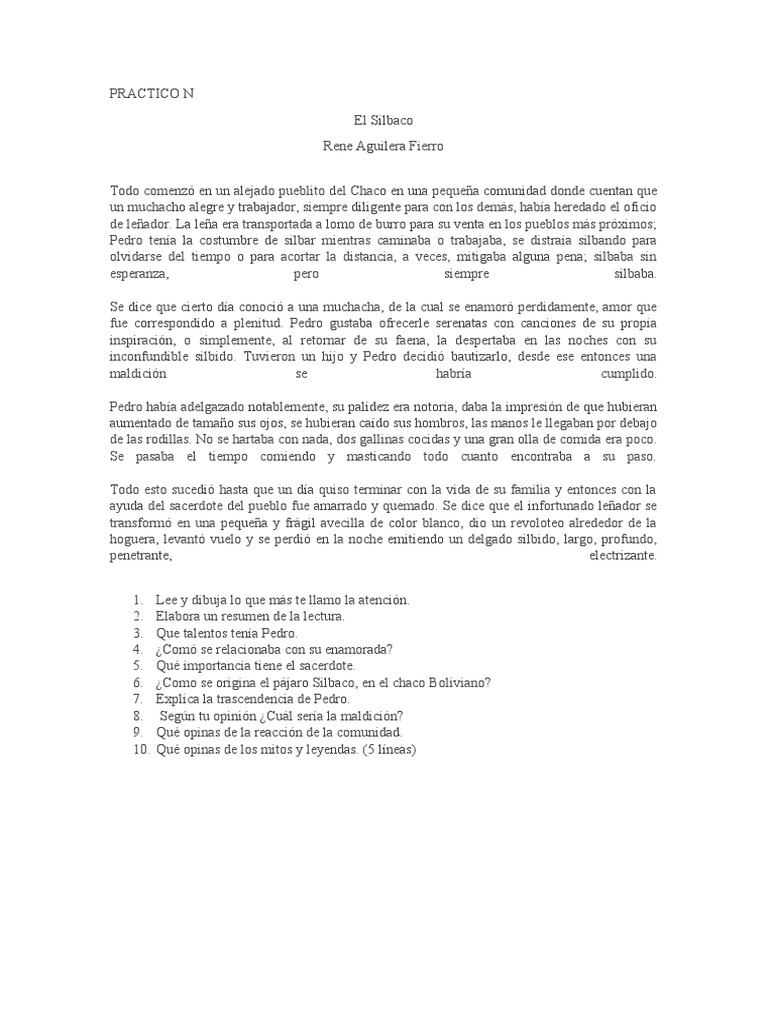 PRACTICO N

El Silbaco

Rene Aguilera Fierro

Todo comenzó en un alejado pueblito del Chaco en una pequeña comunidad donde cuentan que un muchacho alegre y trabajador, siempre diligente para con los demás, había heredado el oficio de leñador. La leña era transportada a lomo de burro para su venta en los pueblos más próximos; Pedro tenía la costumbre de silbar mientras caminaba o trabajaba, se distraía silbando para olvidarse del tiempo o para acortar la distancia, a veces, mitigaba alguna pena; silbaba sin esperanza, pero siempre silbaba.

Se dice que cierto día conoció a una muchacha, de la cual se enamoró perdidamente, amor que fue correspondido a plenitud. Pedro gustaba ofrecerle serenatas con canciones de su propia inspiración, o simplemente, al retornar de su faena, la despertaba en las noches con su inconfundible silbido. Tuvieron un hijo y Pedro decidió bautizarlo, desde ese entonces una maldición se habría cumplido.

Pedro había adelgazado notablemente, su palidez era notoria, daba la impresión de que hubieran aumentado de tamaño sus ojos, se hubieran caído sus hombros, las manos le llegaban por debajo de las rodillas. No se hartaba con nada, dos gallinas cocidas y una gran olla de comida era poco. Se pasaba el tiempo comiendo y masticando todo cuanto encontraba a su paso.

Todo esto sucedió hasta que un día quiso terminar con la vida de su familia y entonces con la ayuda del sacerdote del pueblo fue amarrado y quemado. Se dice que el infortunado leñador se transformó en una pequeña y frágil avecilla de color blanco, dio un revoloteo alrededor de la hoguera, levantó vuelo y se perdió en la noche emitiendo un delgado silbido, largo, profundo, penetrante, electrizante.

1. Lee y dibuja lo que más te llamo la atención.
2. Elabora un resumen de la lectura.
3. Que talentos tenía Pedro.
4. ¿Comó se relacionaba con su enamorada?
5. Qué importancia tiene el sacerdote.
6. ¿Como se origina el pájaro Silbaco, en el chaco Boliviano?
7. Explica la trascendencia de Pedro.
8. Según tu opinión ¿Cuál sería la maldición?
9. Qué opinas de la reacción de la comunidad.
10. Qué opinas de los mitos y leyendas. (5 líneas)